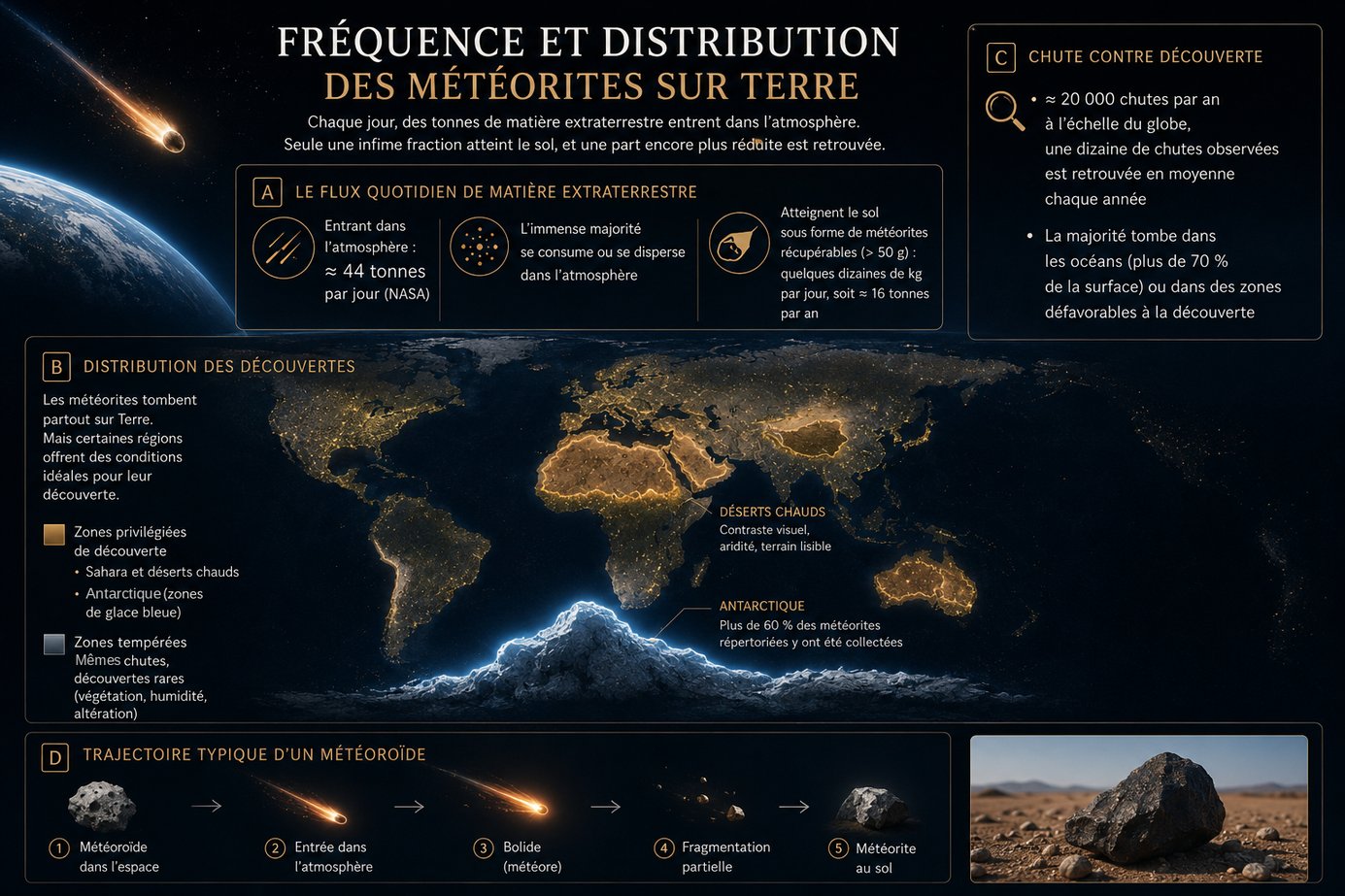 FRÉQUENCE ET DISTRIBUTION
DES MÉTÉORITES SUR TERRE

Chaque jour, des tonnes de matière extraterrestre entrent dans l'atmosphère. Seule une infime fraction atteint le sol, et une part encore plus réduite est retrouvée.

A LE FLUX QUOTIDIEN DE MATIÈRE EXTRATERRESTRE

Entrant dans l'atmosphère : ≈ 44 tonnes par jour (NASA)

L'immense majorité se consume ou se disperse dans l'atmosphère

Atteignent le sol sous forme de météorites récupérables (> 50 g) : quelques dizaines de kg par jour, soit ≈ 16 tonnes par an

C CHUTE CONTRE DÉCOUVERTE

• ≈ 20 000 chutes par an à l'échelle du globe, une dizaine de chutes observées est retrouvée en moyenne chaque année

• La majorité tombe dans les océans (plus de 70 % de la surface) ou dans des zones défavorables à la découverte

B DISTRIBUTION DES DÉCOUVERTES

Les météorites tombent partout sur Terre. Mais certaines régions offrent des conditions idéales pour leur découverte.

Zones privilégiées de découverte
• Sahara et déserts chauds
• Antarctique (zones de glace bleue)

Zones tempérées
Mêmes chutes, découvertes rares (végétation, humidité, altération)

DÉSERTS CHAUDS
Contraste visuel, aridité, terrain lisible

ANTARCTIQUE
Plus de 60 % des météorites répertoriées y ont été collectées

D TRAJECTOIRE TYPIQUE D'UN MÉTÉOROÏDE

1 Météoroïde dans l'espace
2 Entrée dans l'atmosphère
3 Bolide (météore)
4 Fragmentation partielle
5 Météorite au sol